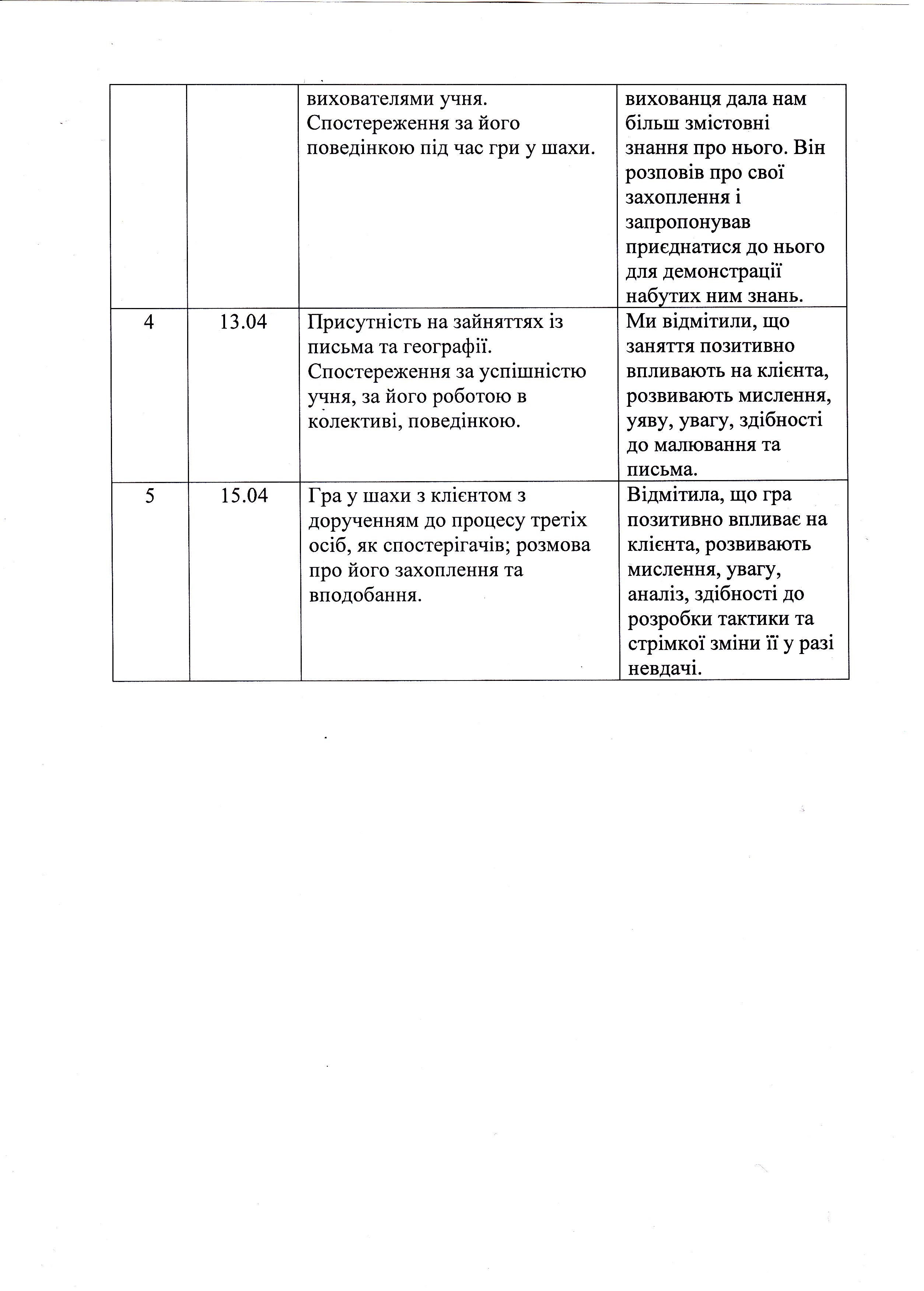 |  |  |  |  |
|---|---|---|---|
|  |  | вихователями учня. Спостереження за його поведінкою під час гри у шахи. | вихованця дала нам більш змістовні знання про нього. Він розповів про свої захоплення і запропонував приєднатися до нього для демонстрації набутих ним знань. |
| 4 | 13.04 | Присутність на зайняттях із письма та географії. Спостереження за успішністю учня, за його роботою в колективі, поведінкою. | Ми відмітили, що заняття позитивно впливають на клієнта, розвивають мислення, уяву, увагу, здібності до малювання та письма. |
| 5 | 15.04 | Гра у шахи з клієнтом з дорученням до процесу третіх осіб, як спостерігачів; розмова про його захоплення та вподобання. | Відмітила, що гра позитивно впливає на клієнта, розвивають мислення, увагу, аналіз, здібності до розробки тактики та стрімкої зміни її у разі невдачі. |